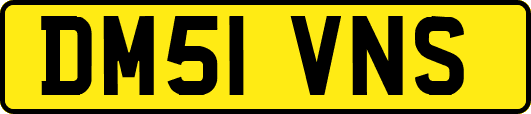 DM51 VNS